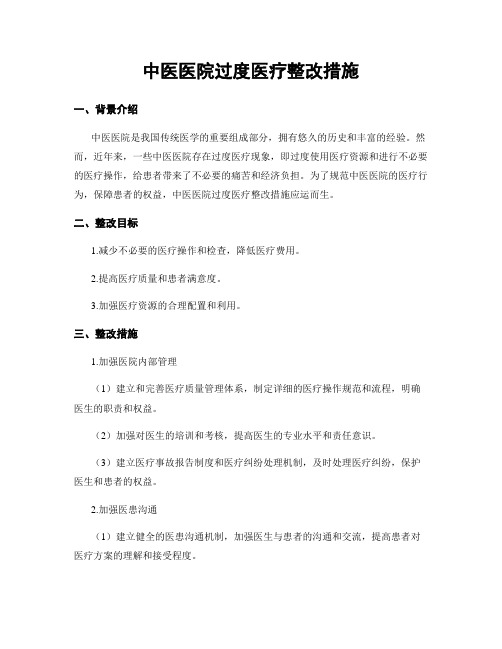 中医医院过度医疗整改措施

一、背景介绍

中医医院是我国传统医学的重要组成部分，拥有悠久的历史和丰富的经验。然而，近年来，一些中医医院存在过度医疗现象，即过度使用医疗资源和进行不必要的医疗操作，给患者带来了不必要的痛苦和经济负担。为了规范中医医院的医疗行为，保障患者的权益，中医医院过度医疗整改措施应运而生。

二、整改目标

1.减少不必要的医疗操作和检查，降低医疗费用。

2.提高医疗质量和患者满意度。

3.加强医疗资源的合理配置和利用。

三、整改措施

1.加强医院内部管理

（1）建立和完善医疗质量管理体系，制定详细的医疗操作规范和流程，明确医生的职责和权益。

（2）加强对医生的培训和考核，提高医生的专业水平和责任意识。

（3）建立医疗事故报告制度和医疗纠纷处理机制，及时处理医疗纠纷，保护医生和患者的权益。

2.加强医患沟通

（1）建立健全的医患沟通机制，加强医生与患者的沟通和交流，提高患者对医疗方案的理解和接受程度。